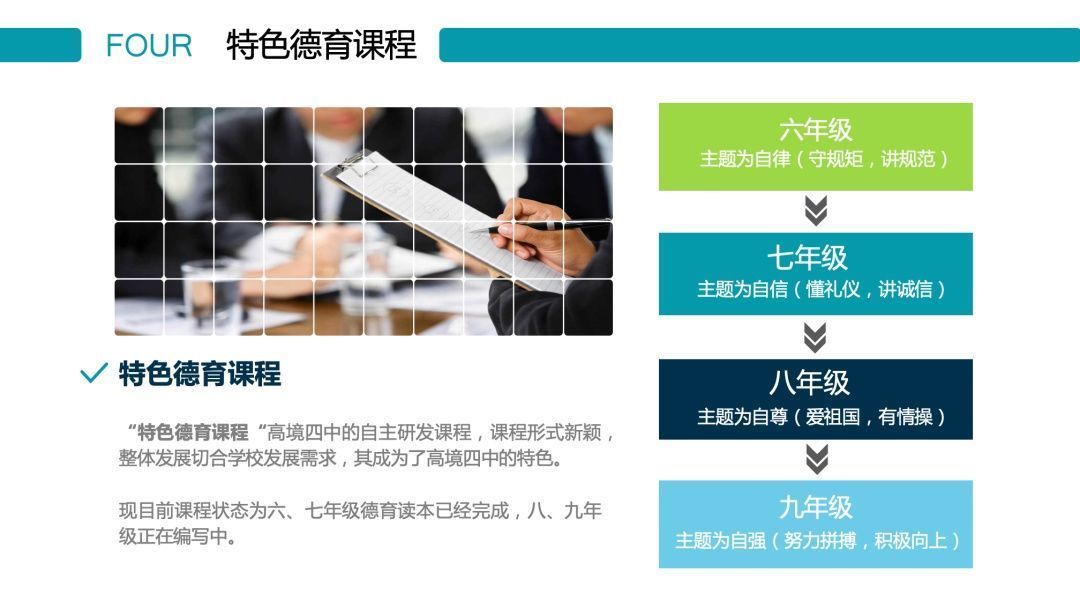 FOUR 特色德育课程

特色德育课程

“特色德育课程“高境四中的自主研发课程，课程形式新颖，整体发展切合学校发展需求，其成为了高境四中的特色。

现目前课程状态为六、七年级德育读本已经完成，八、九年级正在编写中。

六年级
主题为自律（守规矩，讲规范）

七年级
主题为自信（懂礼仪，讲诚信）

八年级
主题为自尊（爱祖国，有情操）

九年级
主题为自强（努力拼搏，积极向上）